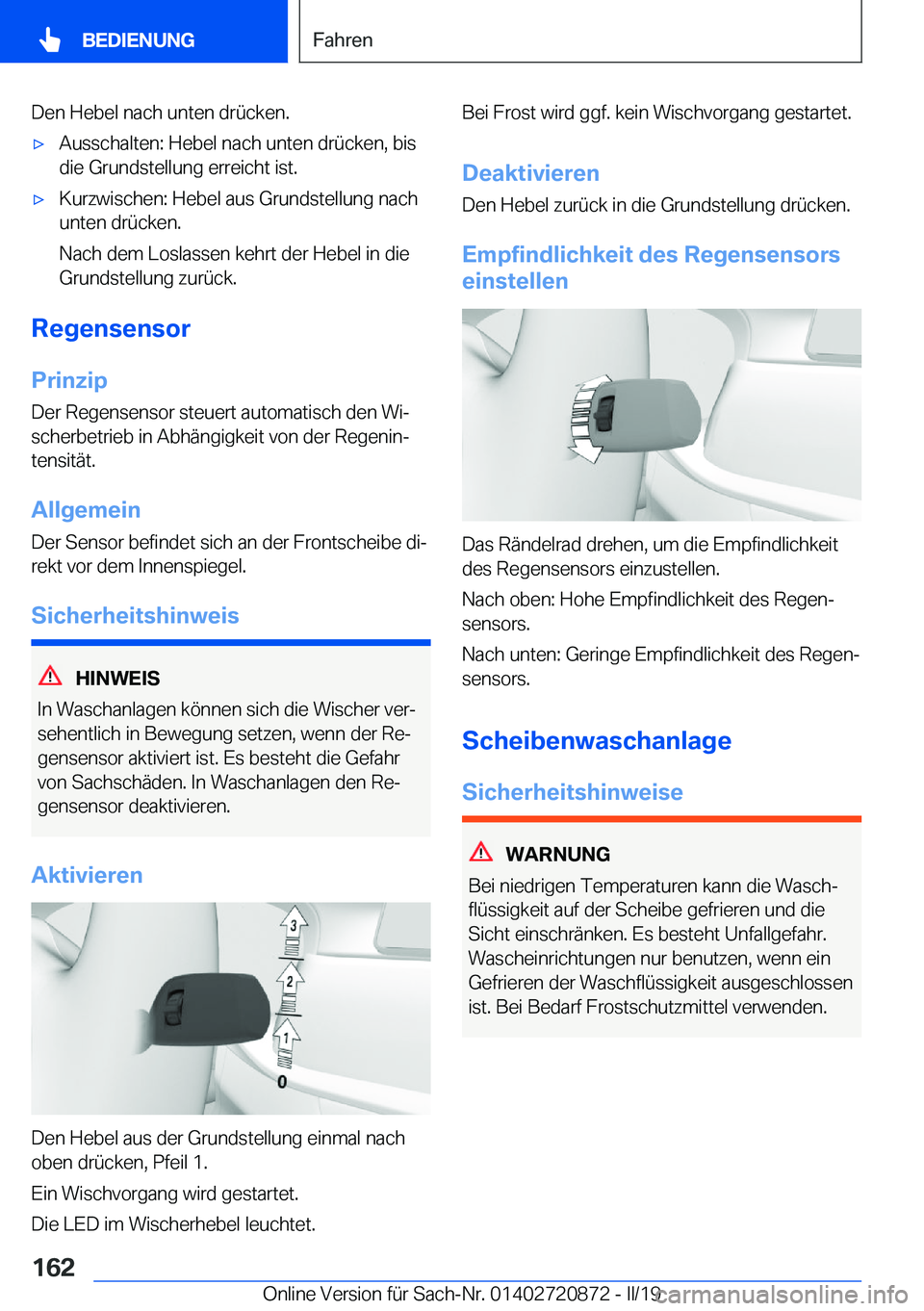 BEDIENUNG

Fahren

Den Hebel nach unten drücken.

▷ Ausschalten: Hebel nach unten drücken, bis die Grundstellung erreicht ist.

▷ Kurzwischen: Hebel aus Grundstellung nach unten drücken.

Nach dem Loslassen kehrt der Hebel in die Grundstellung zurück.

Regensensor

Prinzip

Der Regensensor steuert automatisch den Wischerbetrieb in Abhängigkeit von der Regenintensität.

Allgemein

Der Sensor befindet sich an der Frontscheibe direkt vor dem Innenspiegel.

Sicherheitshinweis

HINWEIS

In Waschanlagen können sich die Wischer versehentlich in Bewegung setzen, wenn der Regensensor aktiviert ist. Es besteht die Gefahr von Sachschäden. In Waschanlagen den Regensensor deaktivieren.

Aktivieren

3
2
1
0

Den Hebel aus der Grundstellung einmal nach oben drücken, Pfeil 1.

Ein Wischvorgang wird gestartet.

Die LED im Wischerhebel leuchtet.

Bei Frost wird ggf. kein Wischvorgang gestartet.

Deaktivieren

Den Hebel zurück in die Grundstellung drücken.

Empfindlichkeit des Regensensors einstellen

Das Rändelrad drehen, um die Empfindlichkeit des Regensensors einzustellen.

Nach oben: Hohe Empfindlichkeit des Regensensors.

Nach unten: Geringe Empfindlichkeit des Regensensors.

Scheibenwaschanlage

Sicherheitshinweise

WARNUNG

Bei niedrigen Temperaturen kann die Waschflüssigkeit auf der Scheibe gefrieren und die Sicht einschränken. Es besteht Unfallgefahr. Wascheinrichtungen nur benutzen, wenn ein Gefrieren der Waschflüssigkeit ausgeschlossen ist. Bei Bedarf Frostschutzmittel verwenden.

162

Online Version für Sach-Nr. 01402720872 - II/19

carmanualsonline.info